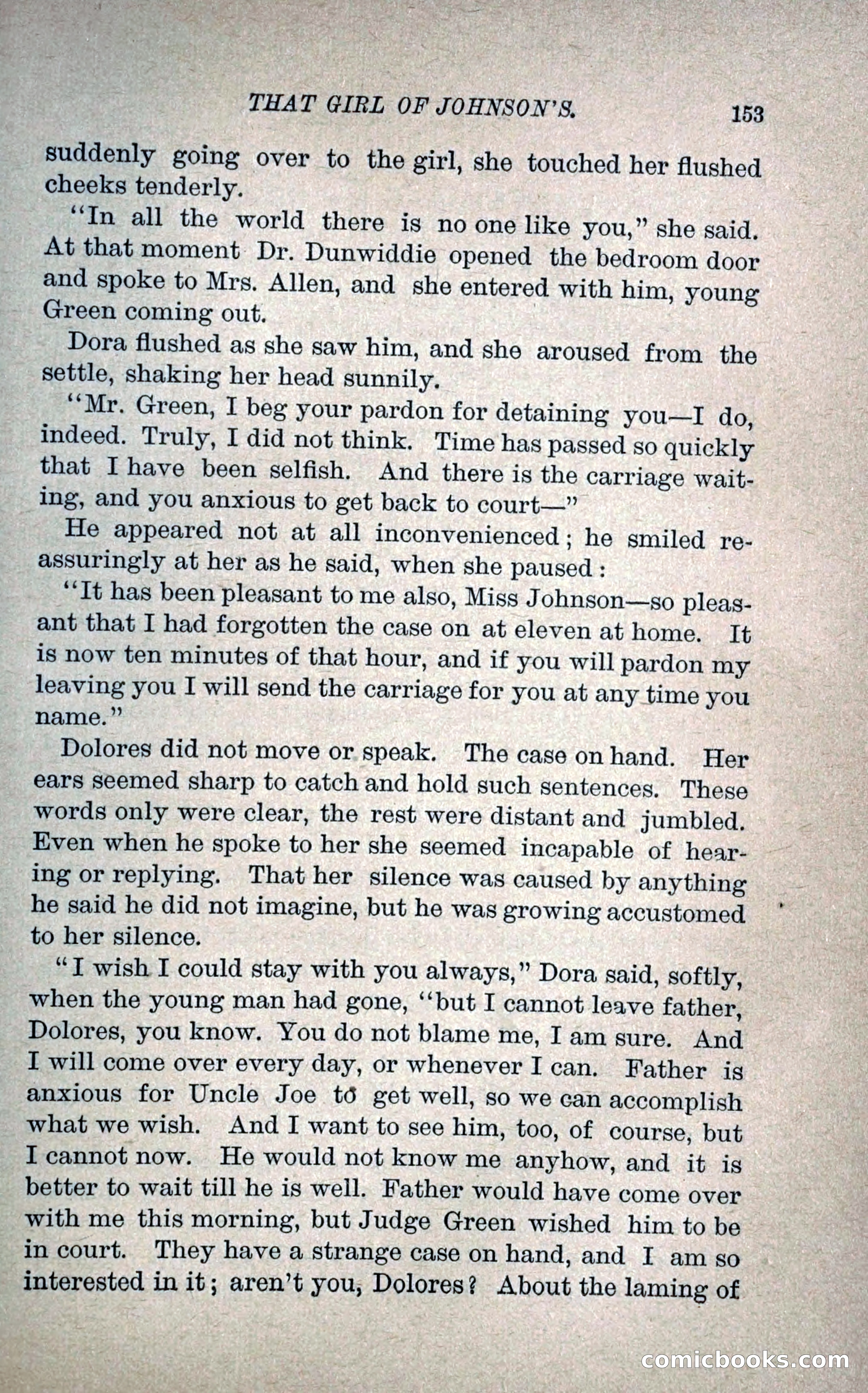 THAT GIRL OF JOHNSON'S. 153

suddenly going over to the girl, she touched her flushed cheeks tenderly.

"In all the world there is no one like you," she said. At that moment Dr. Dunwiddie opened the bedroom door and spoke to Mrs. Allen, and she entered with him, young Green coming out.

Dora flushed as she saw him, and she aroused from the settle, shaking her head sunnily.

"Mr. Green, I beg your pardon for detaining you—I do, indeed. Truly, I did not think. Time has passed so quickly that I have been selfish. And there is the carriage waiting, and you anxious to get back to court—"

He appeared not at all inconvenienced; he smiled reassuringly at her as he said, when she paused:

"It has been pleasant to me also, Miss Johnson—so pleasant that I had forgotten the case on at eleven at home. It is now ten minutes of that hour, and if you will pardon my leaving you I will send the carriage for you at any time you name."

Dolores did not move or speak. The case on hand. Her ears seemed sharp to catch and hold such sentences. These words only were clear, the rest were distant and jumbled. Even when he spoke to her she seemed incapable of hearing or replying. That her silence was caused by anything he said he did not imagine, but he was growing accustomed to her silence.

"I wish I could stay with you always," Dora said, softly, when the young man had gone, "but I cannot leave father, Dolores, you know. You do not blame me, I am sure. And I will come over every day, or whenever I can. Father is anxious for Uncle Joe to get well, so we can accomplish what we wish. And I want to see him, too, of course, but I cannot now. He would not know me anyhow, and it is better to wait till he is well. Father would have come over with me this morning, but Judge Green wished him to be in court. They have a strange case on hand, and I am so interested in it; aren't you, Dolores? About the laming of

comicbooks.com